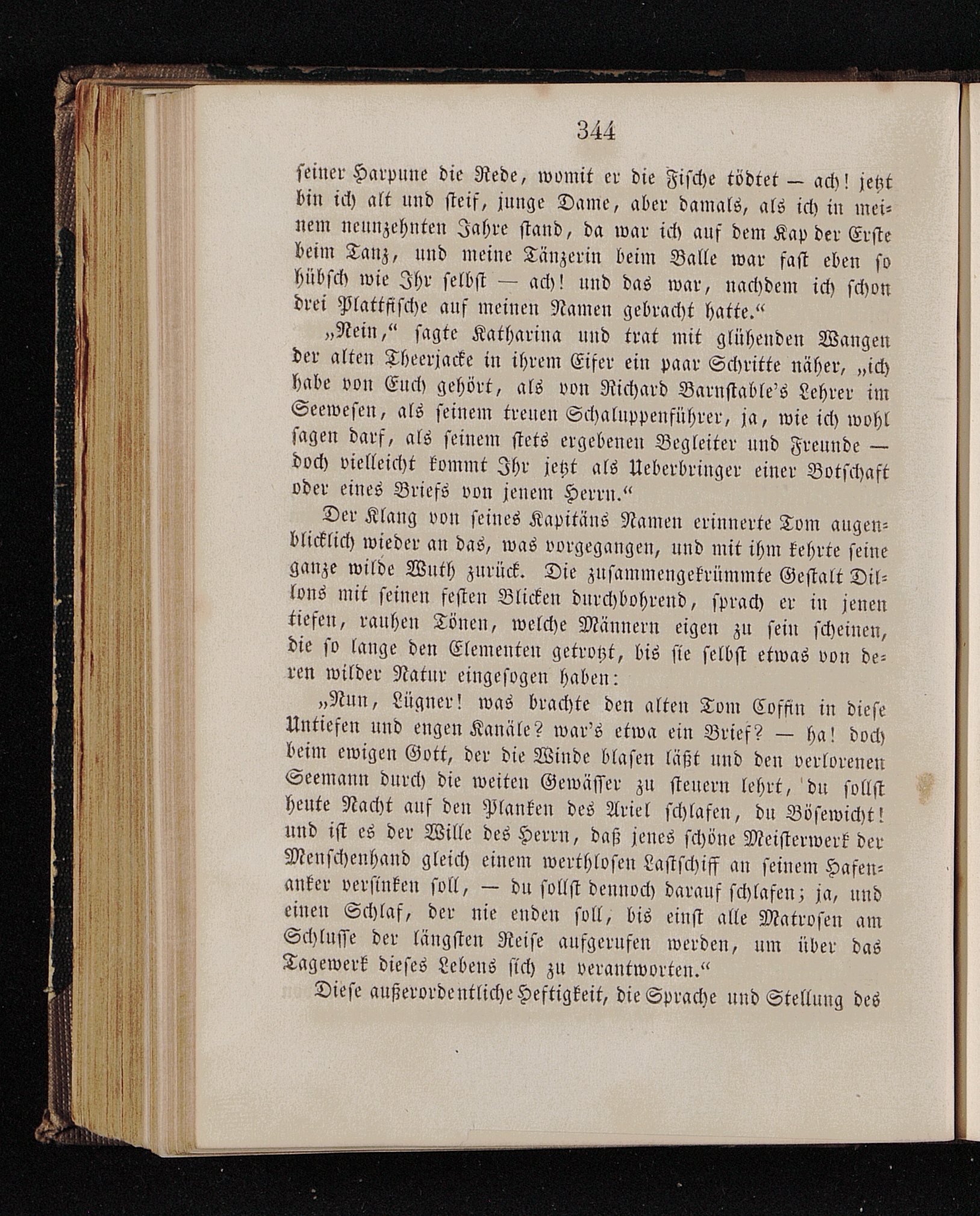 344

seiner Harpune die Rede, womit er die Fische tödtet — ach! jetzt bin ich alt und steif, junge Dame, aber damals, als ich in meinem neunzehnten Jahre stand, da war ich auf dem Kap der Erste beim Tanz, und meine Tänzerin beim Balle war fast eben so hübsch wie Ihr selbst — ach! und das war, nachdem ich schon drei Plattfische auf meinen Namen gebracht hatte.“

„Nein,“ sagte Katharina und trat mit glühenden Wangen der alten Theerjacke in ihrem Eifer ein paar Schritte näher, „ich habe von Euch gehört, als von Richard Barnstable's Lehrer im Seewesen, als seinem treuen Schaluppenführer, ja, wie ich wohl sagen darf, als seinem stets ergebenen Begleiter und Freunde — doch vielleicht kommt Ihr jetzt als Ueberbringer einer Botschaft oder eines Briefs von jenem Herrn.“

Der Klang von seines Kapitäns Namen erinnerte Tom augenblicklich wieder an das, was vorgegangen, und mit ihm kehrte seine ganze wilde Wuth zurück. Die zusammengekrümmte Gestalt Dillons mit seinen festen Blicken durchbohrend, sprach er in jenen tiefen, rauhen Tönen, welche Männern eigen zu sein scheinen, die so lange den Elementen getrotzt, bis sie selbst etwas von deren wilder Natur eingesogen haben:

„Nun, Lügner! was brachte den alten Tom Coffin in diese Untiefen und engen Kanäle? war's etwa ein Brief? — ha! doch beim ewigen Gott, der die Winde blasen läßt und den verlorenen Seemann durch die weiten Gewässer zu steuern lehrt, du sollst heute Nacht auf den Planken des Ariel schlafen, du Bösewicht! und ist es der Wille des Herrn, daß jenes schöne Meisterwerk der Menschenhand gleich einem werthlosen Lastschiff an seinem Hafenanker versinken soll, — du sollst dennoch darauf schlafen; ja, und einen Schlaf, der nie enden soll, bis einst alle Matrosen am Schlusse der längsten Reise aufgerufen werden, um über das Tagewerk dieses Lebens sich zu verantworten.“

Diese außerordentliche Heftigkeit, die Sprache und Stellung des